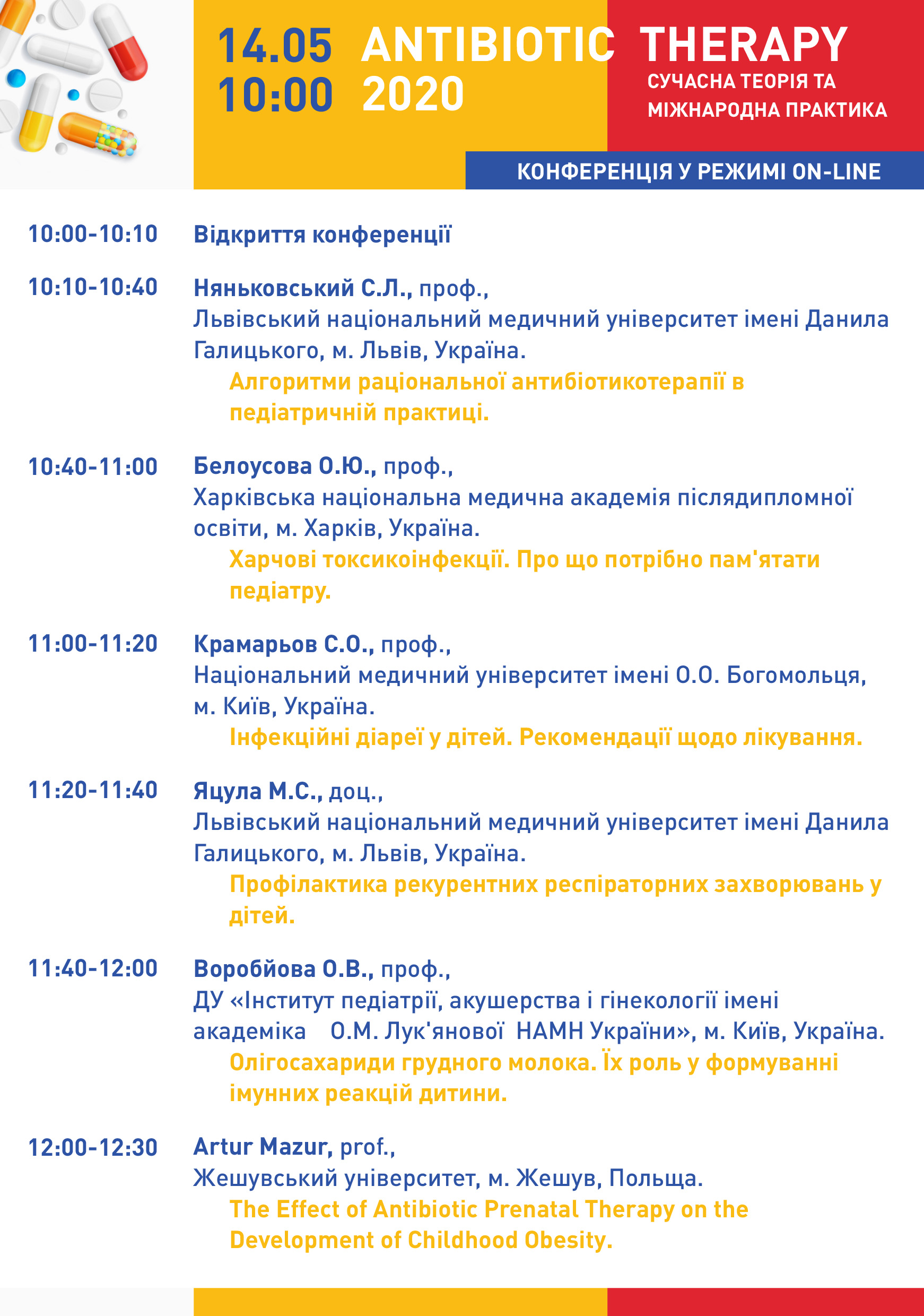 14.05
10:00

ANTIBIOTIC THERAPY
2020

СУЧАСНА ТЕОРІЯ ТА МІЖНАРОДНА ПРАКТИКА

КОНФЕРЕНЦІЯ У РЕЖИМІ ON-LINE

10:00-10:10 Відкриття конференції

10:10-10:40 Няньковський С.Л., проф.,
Львівський національний медичний університет імені Данила Галицького, м. Львів, Україна.
Алгоритми раціональної антибіотикотерапії в педіатричній практиці.

10:40-11:00 Белоусова О.Ю., проф.,
Харківська національна медична академія післядипломної освіти, м. Харків, Україна.
Харчові токсикоінфекції. Про що потрібно пам'ятати педіатру.

11:00-11:20 Крамарьов С.О., проф.,
Національний медичний університет імені О.О. Богомольця, м. Київ, Україна.
Інфекційні діареї у дітей. Рекомендації щодо лікування.

11:20-11:40 Яцула М.С., доц.,
Львівський національний медичний університет імені Данила Галицького, м. Львів, Україна.
Профілактика рекурентних респіраторних захворювань у дітей.

11:40-12:00 Воробйова О.В., проф.,
ДУ «Інститут педіатрії, акушерства і гінекології імені академіка О.М. Лук'янової НАМН України», м. Київ, Україна.
Олігосахариди грудного молока. Їх роль у формуванні імунних реакцій дитини.

12:00-12:30 Artur Mazur, prof.,
Жешувський університет, м. Жешув, Польща.
The Effect of Antibiotic Prenatal Therapy on the Development of Childhood Obesity.